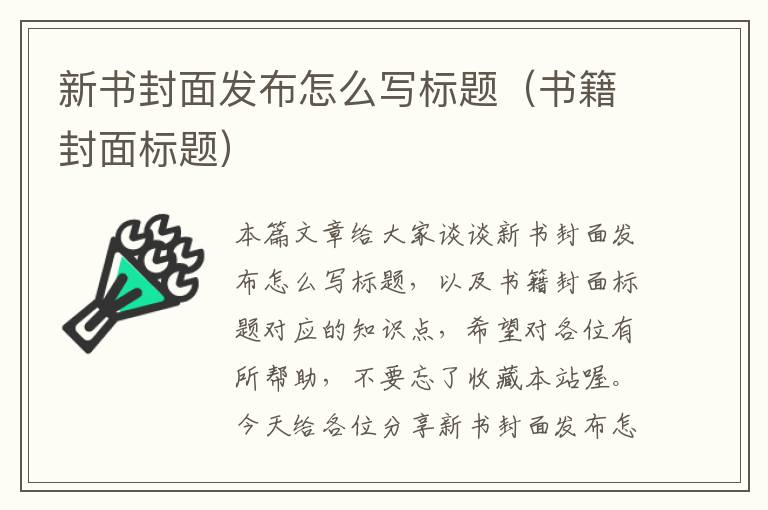 新书封面发布怎么写标题（书籍封面标题）

本篇文章给大家谈谈新书封面发布怎么写标题，以及书籍封面标题对应的知识点，希望对各位有所帮助，不要忘了收藏本站喔。今天给各位分享新书封面发布怎